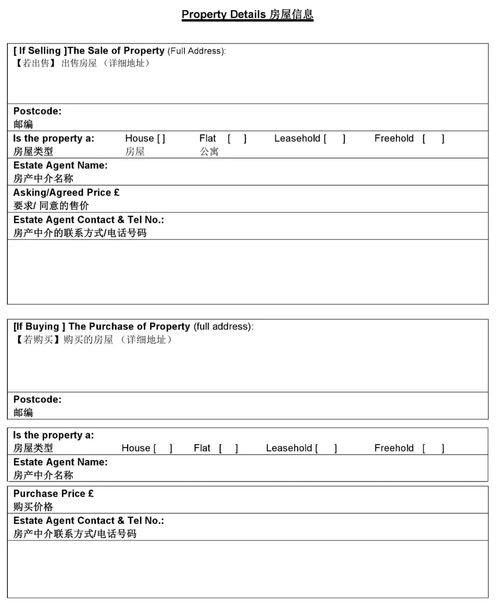 Property Details 房屋信息

[ If Selling ]The Sale of Property (Full Address):
【若出售】出售房屋 （详细地址）

Postcode:
邮编

Is the property a: House [ ] Flat [ ] Leasehold [ ] Freehold [ ]
房屋类型 房屋 公寓

Estate Agent Name:
房产中介名称

Asking/Agreed Price £
要求/ 同意的售价

Estate Agent Contact & Tel No.:
房产中介的联系方式/电话号码

[If Buying ] The Purchase of Property (full address):
【若购买】购买的房屋 （详细地址）

Postcode:
邮编

Is the property a:
房屋类型 House [ ] Flat [ ] Leasehold [ ] Freehold [ ]

Estate Agent Name:
房产中介名称

Purchase Price £
购买价格

Estate Agent Contact & Tel No.:
房产中介联系方式/电话号码